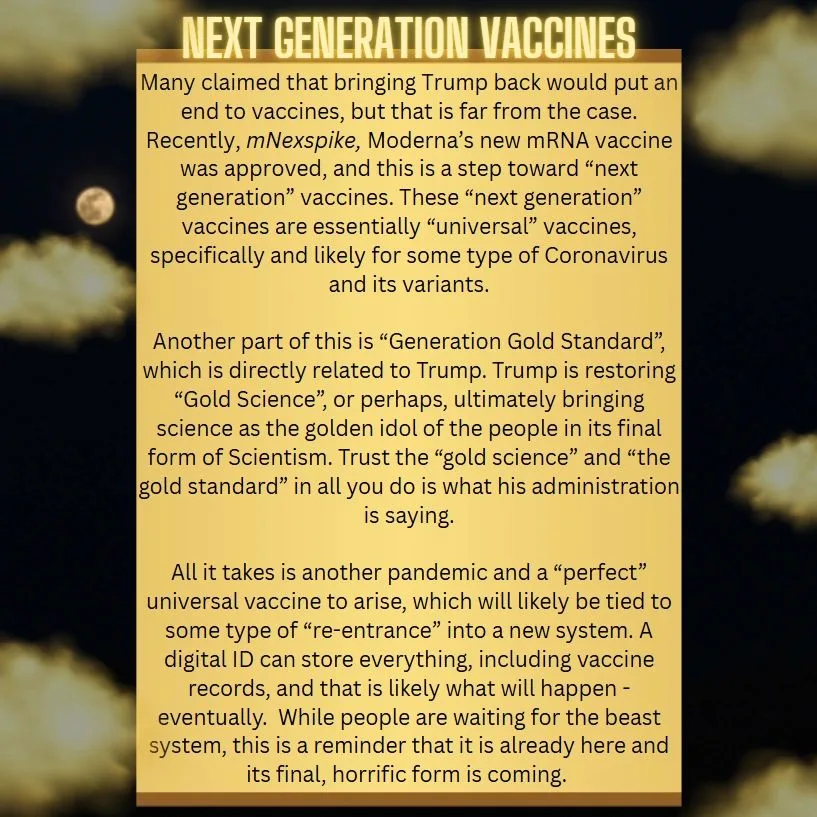 NEXT GENERATION VACCINES

Many claimed that bringing Trump back would put an end to vaccines, but that is far from the case. Recently, mNexspike, Moderna's new mRNA vaccine was approved, and this is a step toward "next generation" vaccines. These "next generation" vaccines are essentially "universal" vaccines, specifically and likely for some type of Coronavirus and its variants.

Another part of this is "Generation Gold Standard", which is directly related to Trump. Trump is restoring "Gold Science", or perhaps, ultimately bringing science as the golden idol of the people in its final form of Scientism. Trust the "gold science" and "the gold standard" in all you do is what his administration is saying.

All it takes is another pandemic and a "perfect" universal vaccine to arise, which will likely be tied to some type of "re-entrance" into a new system. A digital ID can store everything, including vaccine records, and that is likely what will happen - eventually. While people are waiting for the beast system, this is a reminder that it is already here and its final, horrific form is coming.